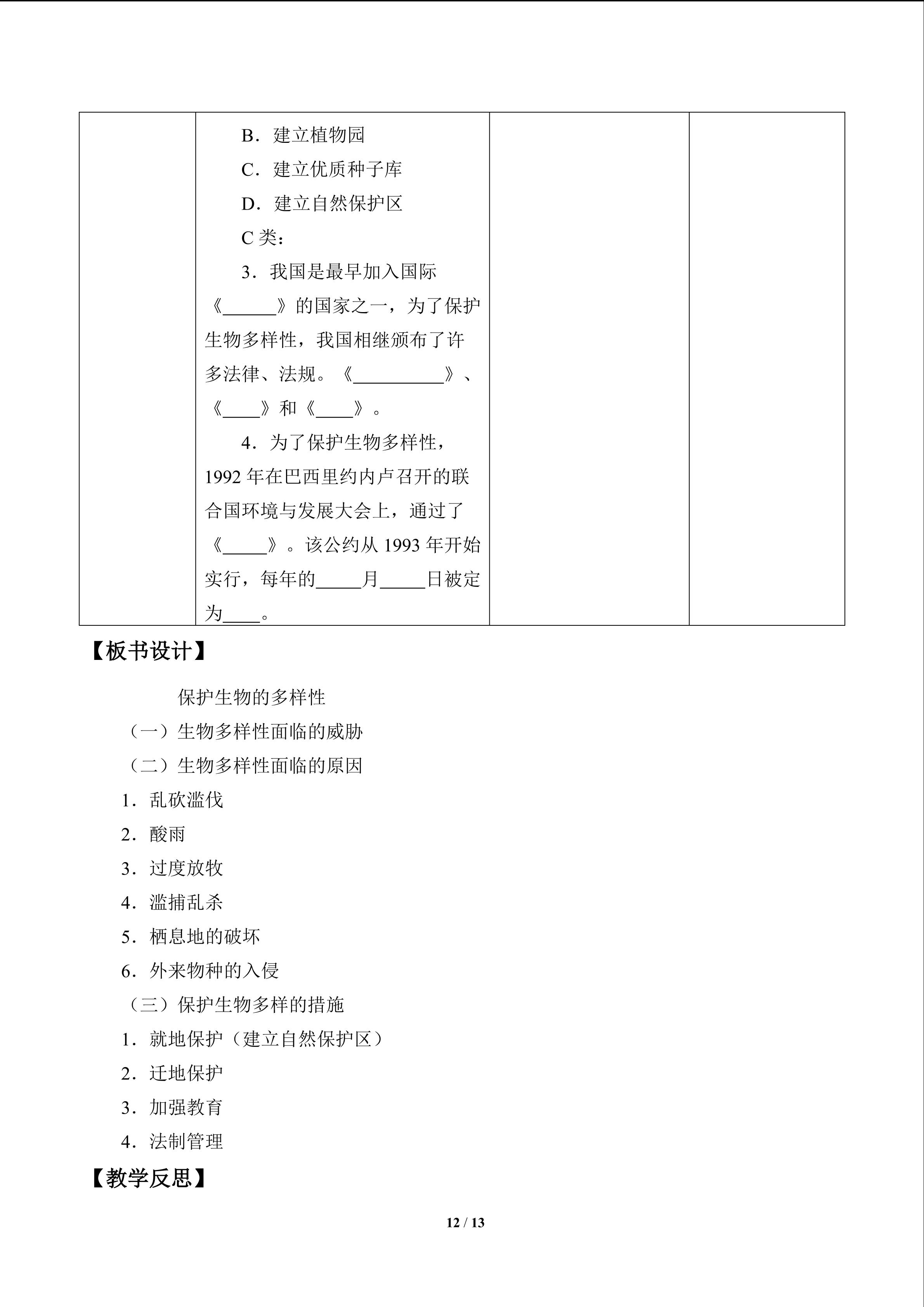 | | B．建立植物园<br>C．建立优质种子库<br>D．建立自然保护区<br>C类：<br>3．我国是最早加入国际《____》的国家之一，为了保护生物多样性，我国相继颁布了许多法律、法规。《____》、《____》和《____》。<br>4．为了保护生物多样性，1992年在巴西里约内卢召开的联合国环境与发展大会上，通过了《____》。该公约从1993年开始实行，每年的____月____日被定为____。 | | |
|---|---|---|---|

【板书设计】

保护生物的多样性

（一）生物多样性面临的威胁

（二）生物多样性面临的原因

1．乱砍滥伐

2．酸雨

3．过度放牧

4．滥捕乱杀

5．栖息地的破坏

6．外来物种的入侵

（三）保护生物多样的措施

1．就地保护（建立自然保护区）

2．迁地保护

3．加强教育

4．法制管理

【教学反思】

12 / 13